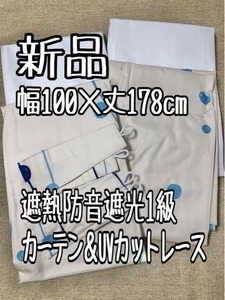 新品
幅100×丈178㎝

遮熱防音遮光1級
カーテン&UVカットレース